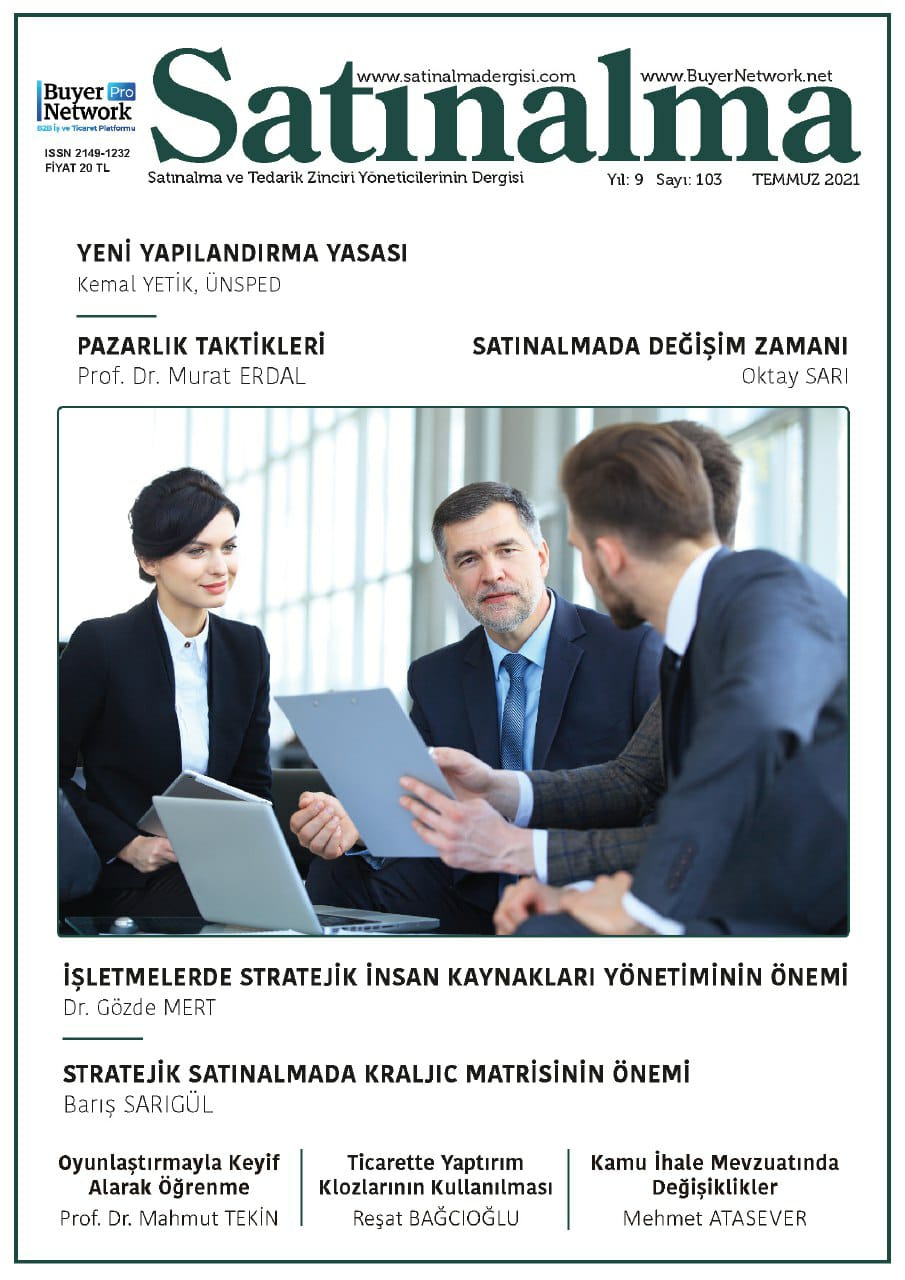 Buyer Pro Network
B2B İş ve Ticaret Platformu

ISSN 2149-1232
FİYAT 20 TL

www.satinalmadergisi.com
www.BuyerNetwork.net

Satınalma

Satınalma ve Tedarik Zinciri Yöneticilerinin Dergisi

Yıl: 9 Sayı: 103 TEMMUZ 2021

YENİ YAPILANDIRMA YASASI
Kemal YETİK, ÜNSPED

PAZARLIK TAKTİKLERİ
Prof. Dr. Murat ERDAL

SATINALMADA DEĞİŞİM ZAMANI
Oktay SARI

İŞLETMELERDE STRATEJİK İNSAN KAYNAKLARI YÖNETİMİNİN ÖNEMİ
Dr. Gözde MERT

STRATEJİK SATINALMADA KRALJIC MATRİSİNİN ÖNEMİ
Barış SARIGÜL

Oyunlaştırmayla Keyif Alarak Öğrenme
Prof. Dr. Mahmut TEKİN

Ticarette Yaptırım Klozlarının Kullanılması
Reşat BAĞCIOĞLU

Kamu İhale Mevzuatında Değişiklikler
Mehmet ATASEVER